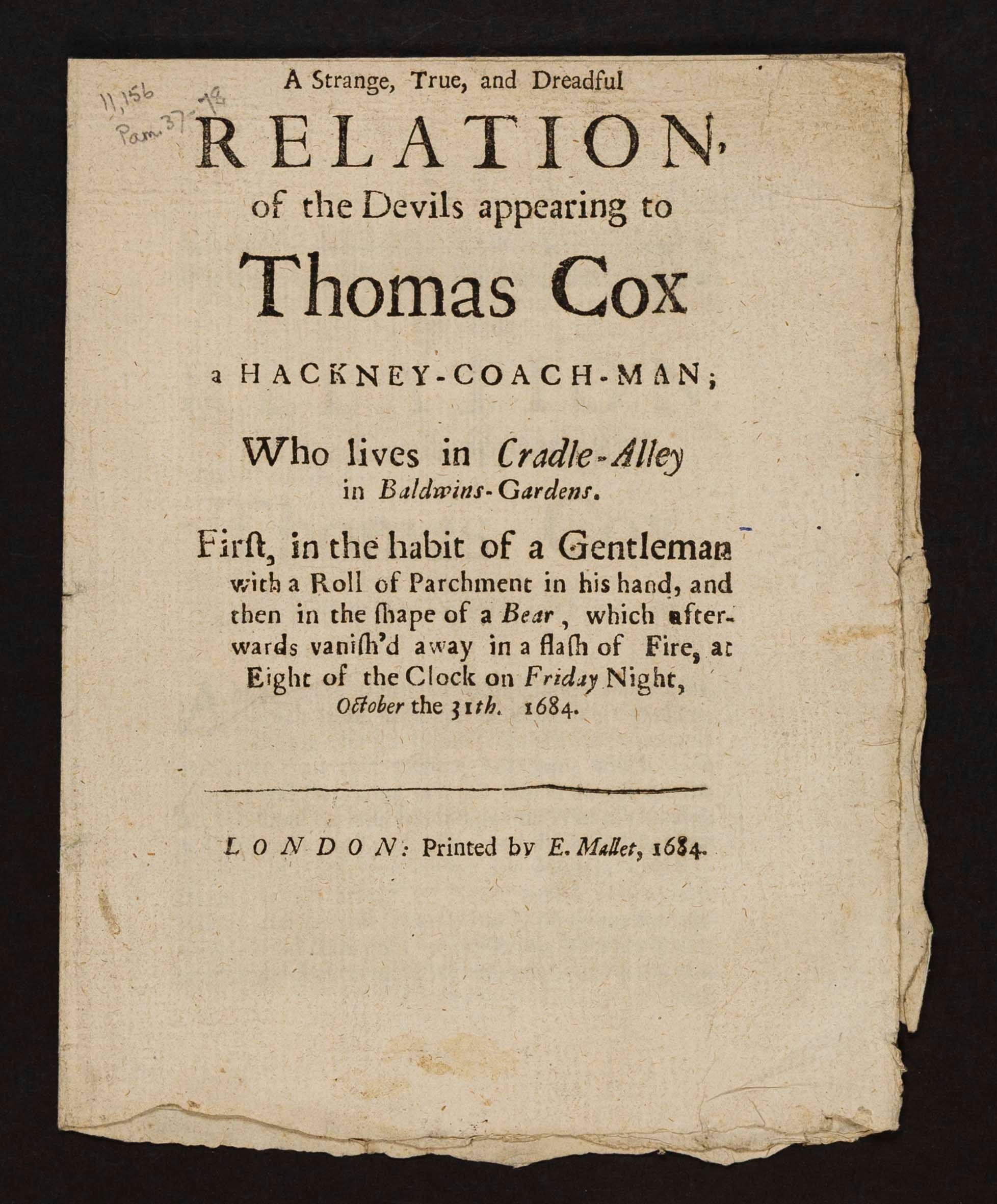 11,156
Pam. 37-78

A Strange, True, and Dreadful

RELATION,

of the Devils appearing to

Thomas Cox

a HACKNEY-COACH-MAN;

Who lives in Cradle-Alley in Baldwins-Gardens.

Firſt, in the habit of a Gentleman with a Roll of Parchment in his hand, and then in the ſhape of a Bear, which afterwards vaniſh'd away in a flaſh of Fire, at Eight of the Clock on Friday Night, October the 31th. 1684.

LONDON: Printed by E. Mallet, 1684.